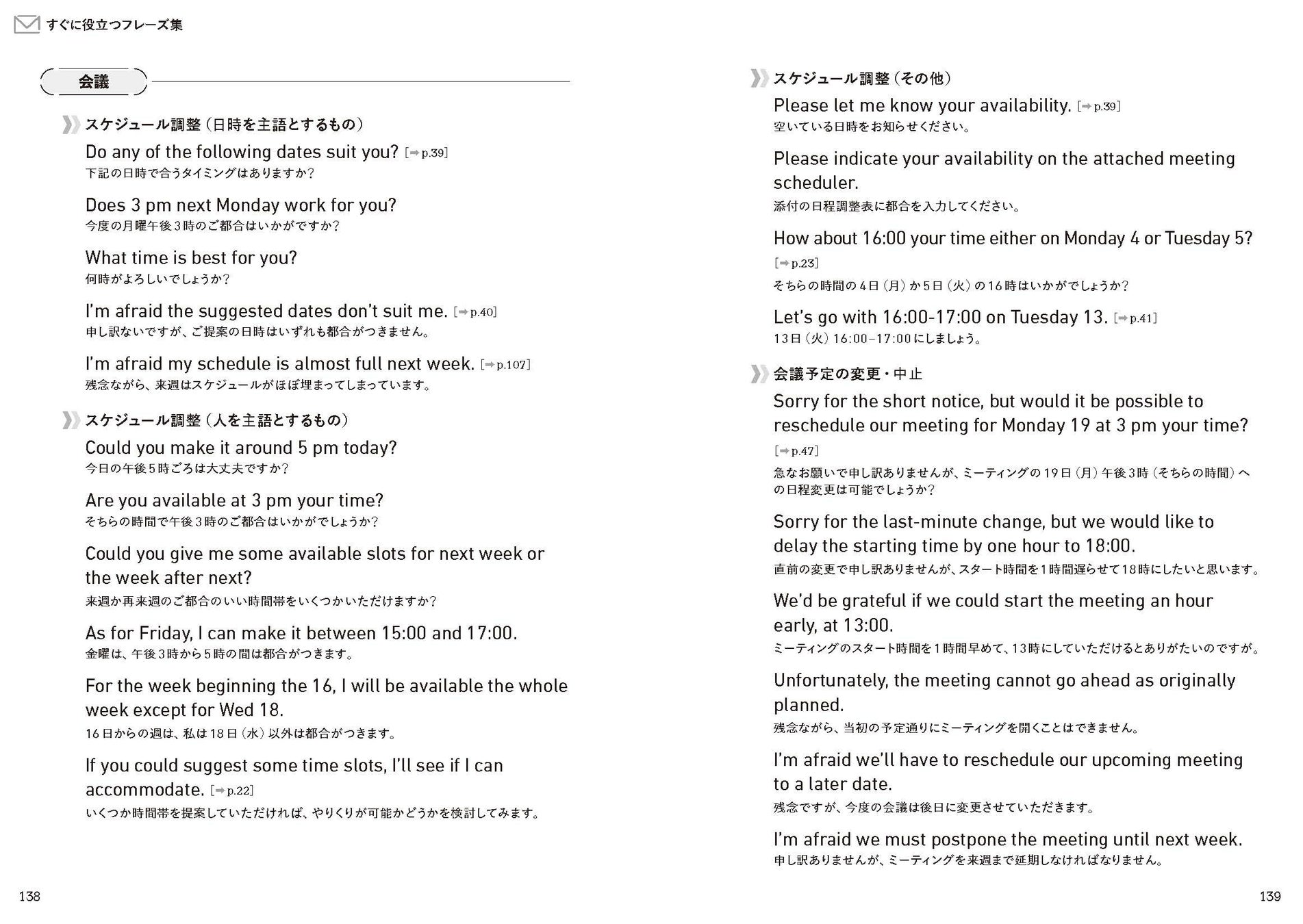 すぐに役立つフレーズ集

会議

スケジュール調整（日時を主語とするもの）

Do any of the following dates suit you? [➡p.39]
下記の日時で合うタイミングはありますか？

Does 3 pm next Monday work for you?
今度の月曜午後3時のご都合はいかがですか？

What time is best for you?
何時がよろしいでしょうか？

I'm afraid the suggested dates don't suit me. [➡p.40]
申し訳ないですが、ご提案の日時はいずれも都合がつきません。

I'm afraid my schedule is almost full next week. [➡p.107]
残念ながら、来週はスケジュールがほぼ埋まってしまっています。

スケジュール調整（人を主語とするもの）

Could you make it around 5 pm today?
今日の午後5時ごろは大丈夫ですか？

Are you available at 3 pm your time?
そちらの時間で午後3時のご都合はいかがでしょうか？

Could you give me some available slots for next week or the week after next?
来週か再来週のご都合のいい時間帯をいくつかいただけますか？

As for Friday, I can make it between 15:00 and 17:00.
金曜は、午後3時から5時の間は都合がつきます。

For the week beginning the 16, I will be available the whole week except for Wed 18.
16日からの週は、私は18日（水）以外は都合がつきます。

If you could suggest some time slots, I'll see if I can accommodate. [➡p.22]
いくつか時間帯を提案していただければ、やりくりが可能かどうかを検討してみます。

138

スケジュール調整（その他）

Please let me know your availability. [➡p.39]
空いている日時をお知らせください。

Please indicate your availability on the attached meeting scheduler.
添付の日程調整表に都合を入力してください。

How about 16:00 your time either on Monday 4 or Tuesday 5? [➡p.23]
そちらの時間の4日（月）か5日（火）の16時はいかがでしょうか？

Let's go with 16:00-17:00 on Tuesday 13. [➡p.41]
13日（火）16:00–17:00にしましょう。

会議予定の変更・中止

Sorry for the short notice, but would it be possible to reschedule our meeting for Monday 19 at 3 pm your time? [➡p.47]
急なお願いで申し訳ありませんが、ミーティングの19日（月）午後3時（そちらの時間）への日程変更は可能でしょうか？

Sorry for the last-minute change, but we would like to delay the starting time by one hour to 18:00.
直前の変更で申し訳ありませんが、スタート時間を1時間遅らせて18時にしたいと思います。

We'd be grateful if we could start the meeting an hour early, at 13:00.
ミーティングのスタート時間を1時間早めて、13時にしていただけるとありがたいのですが。

Unfortunately, the meeting cannot go ahead as originally planned.
残念ながら、当初の予定通りにミーティングを開くことはできません。

I'm afraid we'll have to reschedule our upcoming meeting to a later date.
残念ですが、今度の会議は後日に変更させていただきます。

I'm afraid we must postpone the meeting until next week.
申し訳ありませんが、ミーティングを来週まで延期しなければなりません。

139